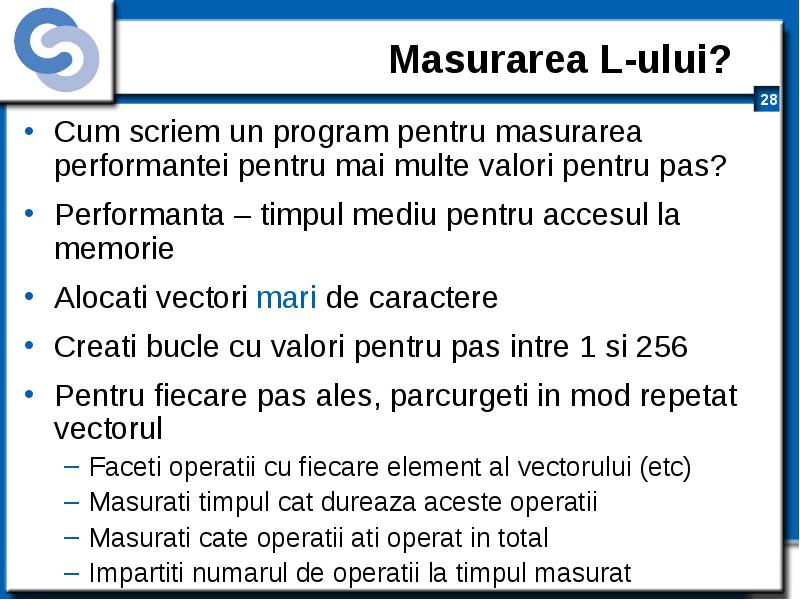 Masurarea L-ului?

28

• Cum scriem un program pentru masurarea performantei pentru mai multe valori pentru pas?
• Performanta – timpul mediu pentru accesul la memorie
• Alocati vectori mari de caractere
• Creati bucle cu valori pentru pas intre 1 si 256
• Pentru fiecare pas ales, parcurgeti in mod repetat vectorul
– Faceti operatii cu fiecare element al vectorului (etc)
– Masurati timpul cat dureaza aceste operatii
– Masurati cate operatii ati operat in total
– Impartiti numarul de operatii la timpul masurat